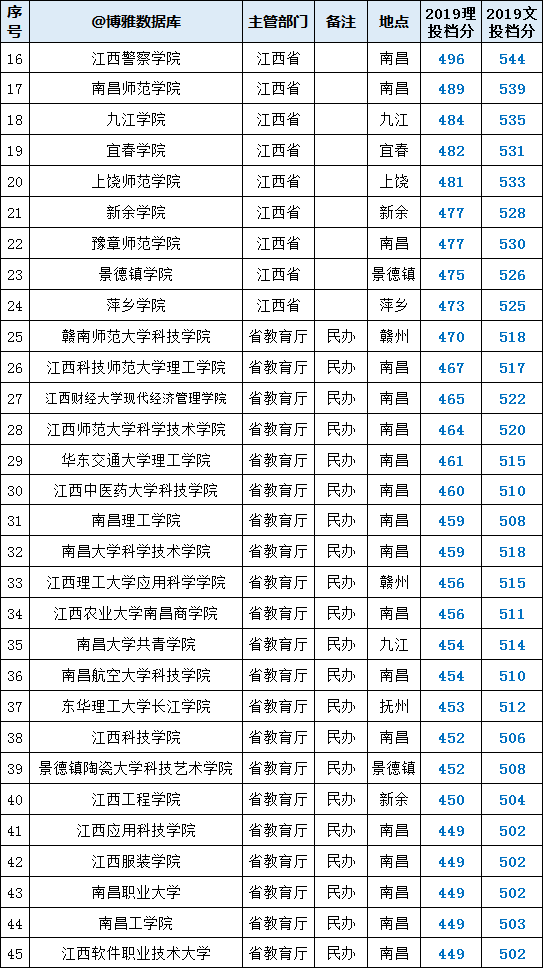 | 序号 | @博雅数据库 | 主管部门 | 备注 | 地点 | 2019理投档分 | 2019文投档分 |
|---|---|---|---|---|---|---|
| 16 | 江西警察学院 | 江西省 |  | 南昌 | 496 | 544 |
| 17 | 南昌师范学院 | 江西省 |  | 南昌 | 489 | 539 |
| 18 | 九江学院 | 江西省 |  | 九江 | 484 | 535 |
| 19 | 宜春学院 | 江西省 |  | 宜春 | 482 | 531 |
| 20 | 上饶师范学院 | 江西省 |  | 上饶 | 481 | 533 |
| 21 | 新余学院 | 江西省 |  | 新余 | 477 | 528 |
| 22 | 豫章师范学院 | 江西省 |  | 南昌 | 477 | 530 |
| 23 | 景德镇学院 | 江西省 |  | 景德镇 | 475 | 526 |
| 24 | 萍乡学院 | 江西省 |  | 萍乡 | 473 | 525 |
| 25 | 赣南师范大学科技学院 | 省教育厅 | 民办 | 赣州 | 470 | 518 |
| 26 | 江西科技师范大学理工学院 | 省教育厅 | 民办 | 南昌 | 467 | 517 |
| 27 | 江西财经大学现代经济管理学院 | 省教育厅 | 民办 | 南昌 | 465 | 522 |
| 28 | 江西师范大学科学技术学院 | 省教育厅 | 民办 | 南昌 | 464 | 520 |
| 29 | 华东交通大学理工学院 | 省教育厅 | 民办 | 南昌 | 461 | 515 |
| 30 | 江西中医药大学科技学院 | 省教育厅 | 民办 | 南昌 | 460 | 510 |
| 31 | 南昌理工学院 | 省教育厅 | 民办 | 南昌 | 459 | 508 |
| 32 | 南昌大学科学技术学院 | 省教育厅 | 民办 | 南昌 | 459 | 518 |
| 33 | 江西理工大学应用科学学院 | 省教育厅 | 民办 | 赣州 | 456 | 515 |
| 34 | 江西农业大学南昌商学院 | 省教育厅 | 民办 | 南昌 | 456 | 511 |
| 35 | 南昌大学共青学院 | 省教育厅 | 民办 | 九江 | 454 | 514 |
| 36 | 南昌航空大学科技学院 | 省教育厅 | 民办 | 南昌 | 454 | 510 |
| 37 | 东华理工大学长江学院 | 省教育厅 | 民办 | 抚州 | 453 | 512 |
| 38 | 江西科技学院 | 省教育厅 | 民办 | 南昌 | 452 | 506 |
| 39 | 景德镇陶瓷大学科技艺术学院 | 省教育厅 | 民办 | 景德镇 | 452 | 508 |
| 40 | 江西工程学院 | 省教育厅 | 民办 | 新余 | 450 | 504 |
| 41 | 江西应用科技学院 | 省教育厅 | 民办 | 南昌 | 449 | 502 |
| 42 | 江西服装学院 | 省教育厅 | 民办 | 南昌 | 449 | 502 |
| 43 | 南昌职业大学 | 省教育厅 | 民办 | 南昌 | 449 | 502 |
| 44 | 南昌工学院 | 省教育厅 | 民办 | 南昌 | 449 | 503 |
| 45 | 江西软件职业技术大学 | 省教育厅 | 民办 | 南昌 | 449 | 502 |